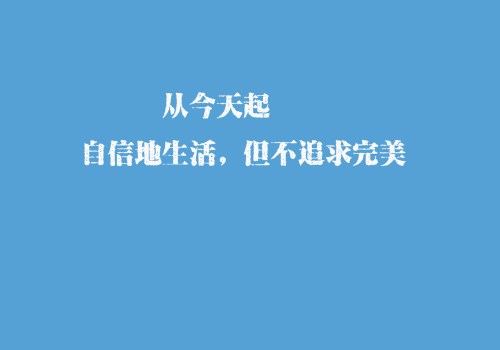 从今天起
自信地生活，但不追求完美